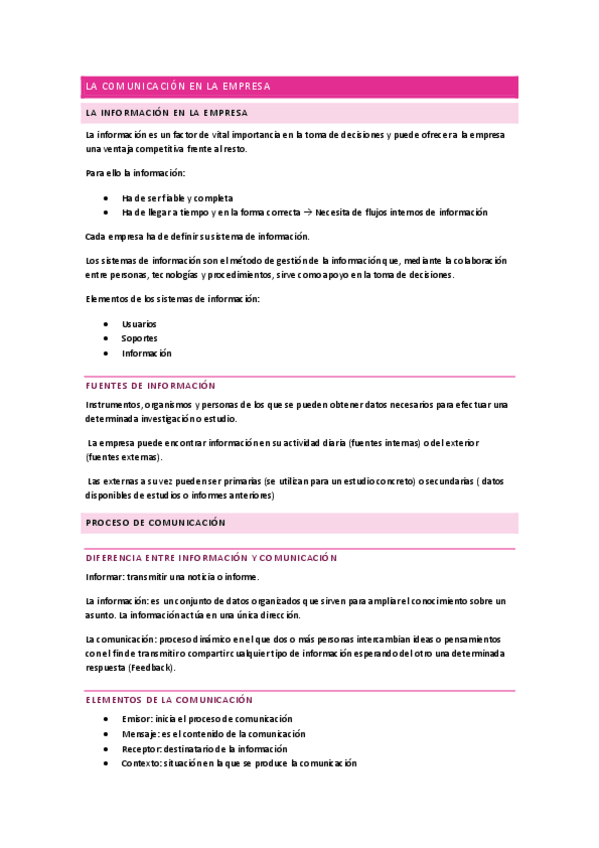 LA COMUNICACIÓN EN LA EMPRESA

LA INFORMACIÓN EN LA EMPRESA

La información es un factor de vital importancia en la toma de decisiones y puede ofrecer a la empresa una ventaja competitiva frente al resto.

Para ello la información:

- Ha de ser fiable y completa
- Ha de llegar a tiempo y en la forma correcta → Necesita de flujos internos de información

Cada empresa ha de definir su sistema de información.

Los sistemas de información son el método de gestión de la información que, mediante la colaboración entre personas, tecnologías y procedimientos, sirve como apoyo en la toma de decisiones.

Elementos de los sistemas de información:

- Usuarios
- Soportes
- Información

FUENTES DE INFORMACIÓN

Instrumentos, organismos y personas de los que se pueden obtener datos necesarios para efectuar una determinada investigación o estudio.

La empresa puede encontrar información en su actividad diaria (fuentes internas) o del exterior (fuentes externas).

Las externas a su vez pueden ser primarias (se utilizan para un estudio concreto) o secundarias ( datos disponibles de estudios o informes anteriores)

PROCESO DE COMUNICACIÓN

DIFERENCIA ENTRE INFORMACIÓN Y COMUNICACIÓN

Informar: transmitir una noticia o informe.

La información: es un conjunto de datos organizados que sirven para ampliar el conocimiento sobre un asunto. La información actúa en una única dirección.

La comunicación: proceso dinámico en el que dos o más personas intercambian ideas o pensamientos con el fin de transmitir o compartir cualquier tipo de información esperando del otro una determinada respuesta (Feedback).

ELEMENTOS DE LA COMUNICACIÓN

- Emisor: inicia el proceso de comunicación
- Mensaje: es el contenido de la comunicación
- Receptor: destinatario de la información
- Contexto: situación en la que se produce la comunicación